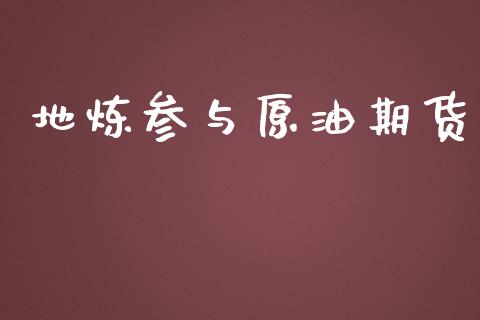 地炼参与原油期货